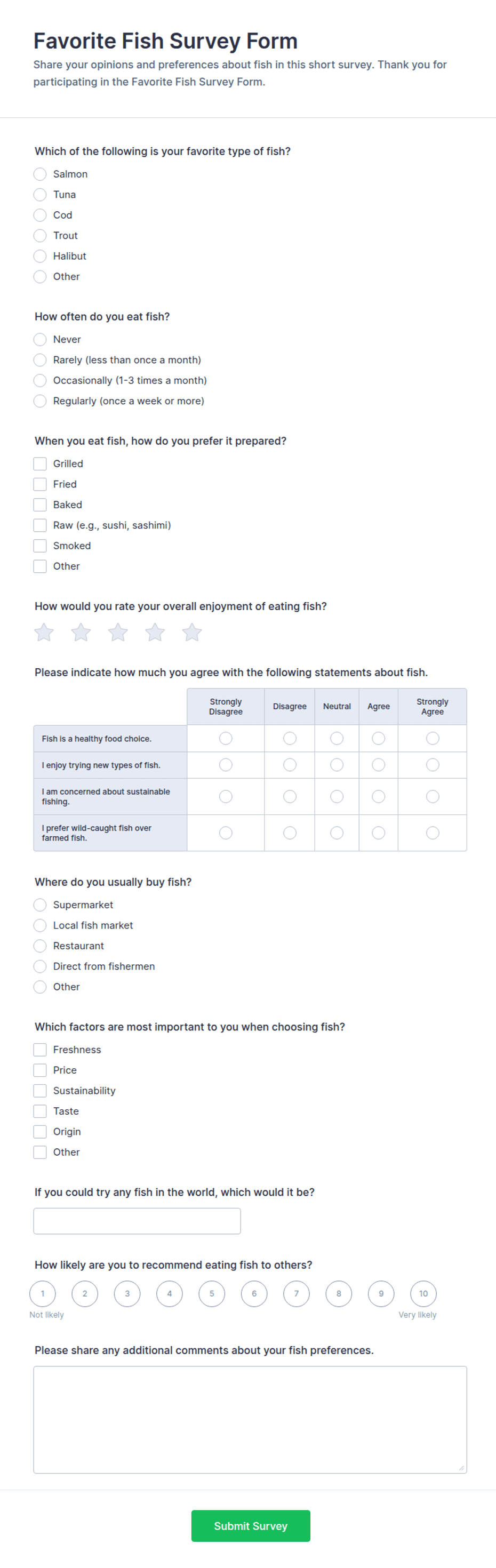 Favorite Fish Survey Form

Share your opinions and preferences about fish in this short survey. Thank you for participating in the Favorite Fish Survey Form.

Which of the following is your favorite type of fish?

Salmon
Tuna
Cod
Trout
Halibut
Other

How often do you eat fish?

Never
Rarely (less than once a month)
Occasionally (1-3 times a month)
Regularly (once a week or more)

When you eat fish, how do you prefer it prepared?

Grilled
Fried
Baked
Raw (e.g., sushi, sashimi)
Smoked
Other

How would you rate your overall enjoyment of eating fish?

Please indicate how much you agree with the following statements about fish.

| | Strongly Disagree | Disagree | Neutral | Agree | Strongly Agree |
|---|---|---|---|---|---|
| Fish is a healthy food choice. | | | | | |
| I enjoy trying new types of fish. | | | | | |
| I am concerned about sustainable fishing. | | | | | |
| I prefer wild-caught fish over farmed fish. | | | | | |

Where do you usually buy fish?

Supermarket
Local fish market
Restaurant
Direct from fishermen
Other

Which factors are most important to you when choosing fish?

Freshness
Price
Sustainability
Taste
Origin
Other

If you could try any fish in the world, which would it be?

How likely are you to recommend eating fish to others?

1 2 3 4 5 6 7 8 9 10
Not likely
Very likely

Please share any additional comments about your fish preferences.

Submit Survey